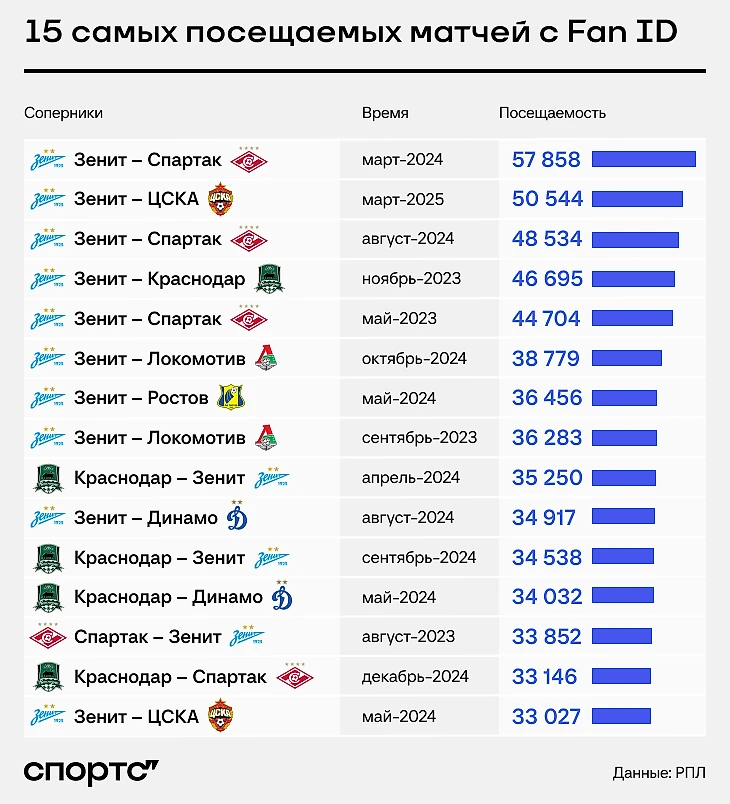 15 самых посещаемых матчей с Fan ID

| Соперники | Время | Посещаемость |
|---|---|---|
| Зенит – Спартак | март-2024 | 57 858 |
| Зенит – ЦСКА | март-2025 | 50 544 |
| Зенит – Спартак | август-2024 | 48 534 |
| Зенит – Краснодар | ноябрь-2023 | 46 695 |
| Зенит – Спартак | май-2023 | 44 704 |
| Зенит – Локомотив | октябрь-2024 | 38 779 |
| Зенит – Ростов | май-2024 | 36 456 |
| Зенит – Локомотив | сентябрь-2023 | 36 283 |
| Краснодар – Зенит | апрель-2024 | 35 250 |
| Зенит – Динамо | август-2024 | 34 917 |
| Краснодар – Зенит | сентябрь-2024 | 34 538 |
| Краснодар – Динамо | май-2024 | 34 032 |
| Спартак – Зенит | август-2023 | 33 852 |
| Краснодар – Спартак | декабрь-2024 | 33 146 |
| Зенит – ЦСКА | май-2024 | 33 027 |

спортс"

Данные: РПЛ